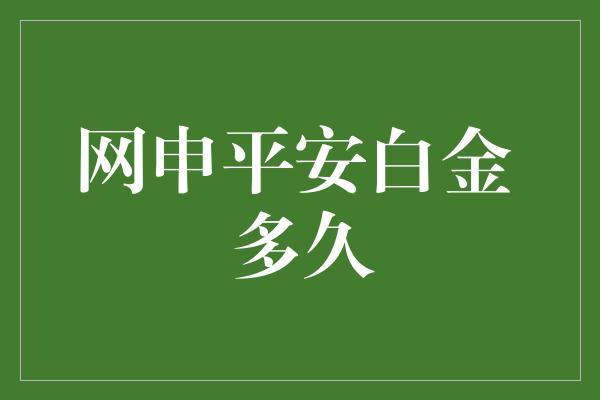 网申平安白金多久